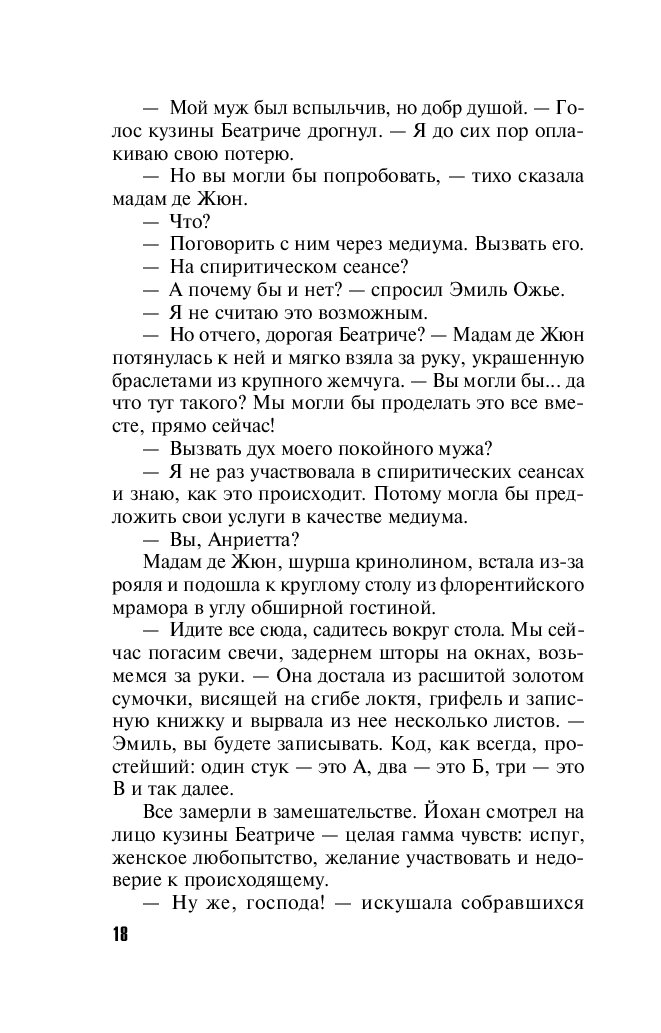 — Мой муж был вспыльчив, но добр душой. — Голос кузины Беатриче дрогнул. — Я до сих пор оплакиваю свою потерю.

— Но вы могли бы попробовать, — тихо сказала мадам де Жюн.

— Что?

— Поговорить с ним через медиума. Вызвать его.

— На спиритическом сеансе?

— А почему бы и нет? — спросил Эмиль Ожье.

— Я не считаю это возможным.

— Но отчего, дорогая Беатриче? — Мадам де Жюн потянулась к ней и мягко взяла за руку, украшенную браслетами из крупного жемчуга. — Вы могли бы... да что тут такого? Мы могли бы проделать это все вместе, прямо сейчас!

— Вызвать дух моего покойного мужа?

— Я не раз участвовала в спиритических сеансах и знаю, как это происходит. Потому могла бы предложить свои услуги в качестве медиума.

— Вы, Анриетта?

Мадам де Жюн, шурша кринолином, встала из-за рояля и подошла к круглому столу из флорентийского мрамора в углу обширной гостиной.

— Идите все сюда, садитесь вокруг стола. Мы сейчас погасим свечи, задернем шторы на окнах, возьмемся за руки. — Она достала из расшитой золотом сумочки, висящей на сгибе локтя, грифель и записную книжку и вырвала из нее несколько листов. — Эмиль, вы будете записывать. Код, как всегда, простейший: один стук — это А, два — это Б, три — это В и так далее.

Все замерли в замешательстве. Йохан смотрел на лицо кузины Беатриче — целая гамма чувств: испуг, женское любопытство, желание участвовать и недоверие к происходящему.

— Ну же, господа! — искушала собравшихся

18